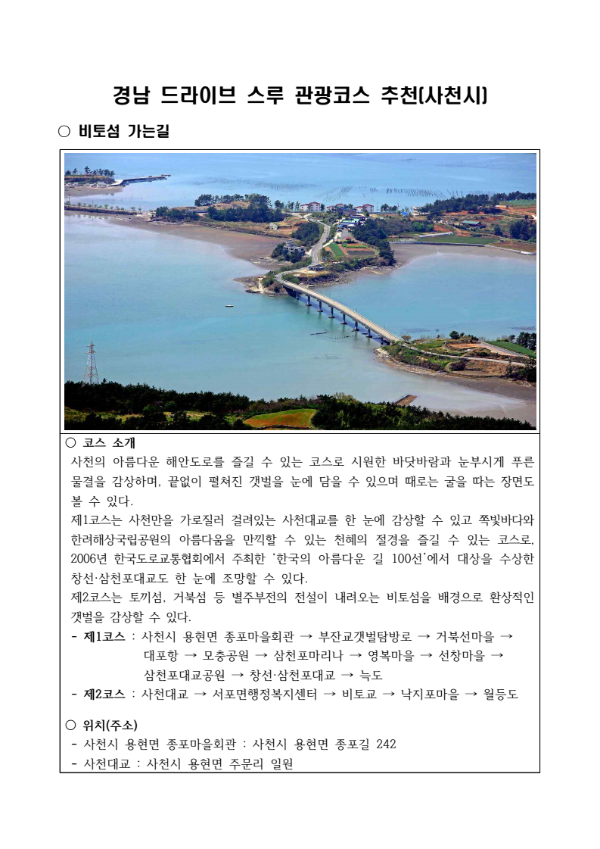 경남 드라이브 스루 관광코스 추천(사천시)

○ 비토섬 가는길

○ 코스 소개
사천의 아름다운 해안도로를 즐길 수 있는 코스로 시원한 바닷바람과 눈부시게 푸른 물결을 감상하며, 끝없이 펼쳐진 갯벌을 눈에 담을 수 있으며 때로는 굴을 따는 장면도 볼 수 있다.
제1코스는 사천만을 가로질러 걸려있는 사천대교를 한 눈에 감상할 수 있고 쪽빛바다와 한려해상국립공원의 아름다움을 만끽할 수 있는 천혜의 절경을 즐길 수 있는 코스로, 2006년 한국도로교통협회에서 주최한 '한국의 아름다운 길 100선'에서 대상을 수상한 창선·삼천포대교도 한 눈에 조망할 수 있다.
제2코스는 토끼섬, 거북섬 등 별주부전의 전설이 내려오는 비토섬을 배경으로 환상적인 갯벌을 감상할 수 있다.
- 제1코스 : 사천시 용현면 종포마을회관 → 부잔교갯벌탐방로 → 거북선마을 → 대포항 → 모충공원 → 삼천포마리나 → 영복마을 → 선창마을 → 삼천포대교공원 → 창선·삼천포대교 → 늑도
- 제2코스 : 사천대교 → 서포면행정복지센터 → 비토교 → 낙지포마을 → 월등도

○ 위치(주소)
- 사천시 용현면 종포마을회관 : 사천시 용현면 종포길 242
- 사천대교 : 사천시 용현면 주문리 일원